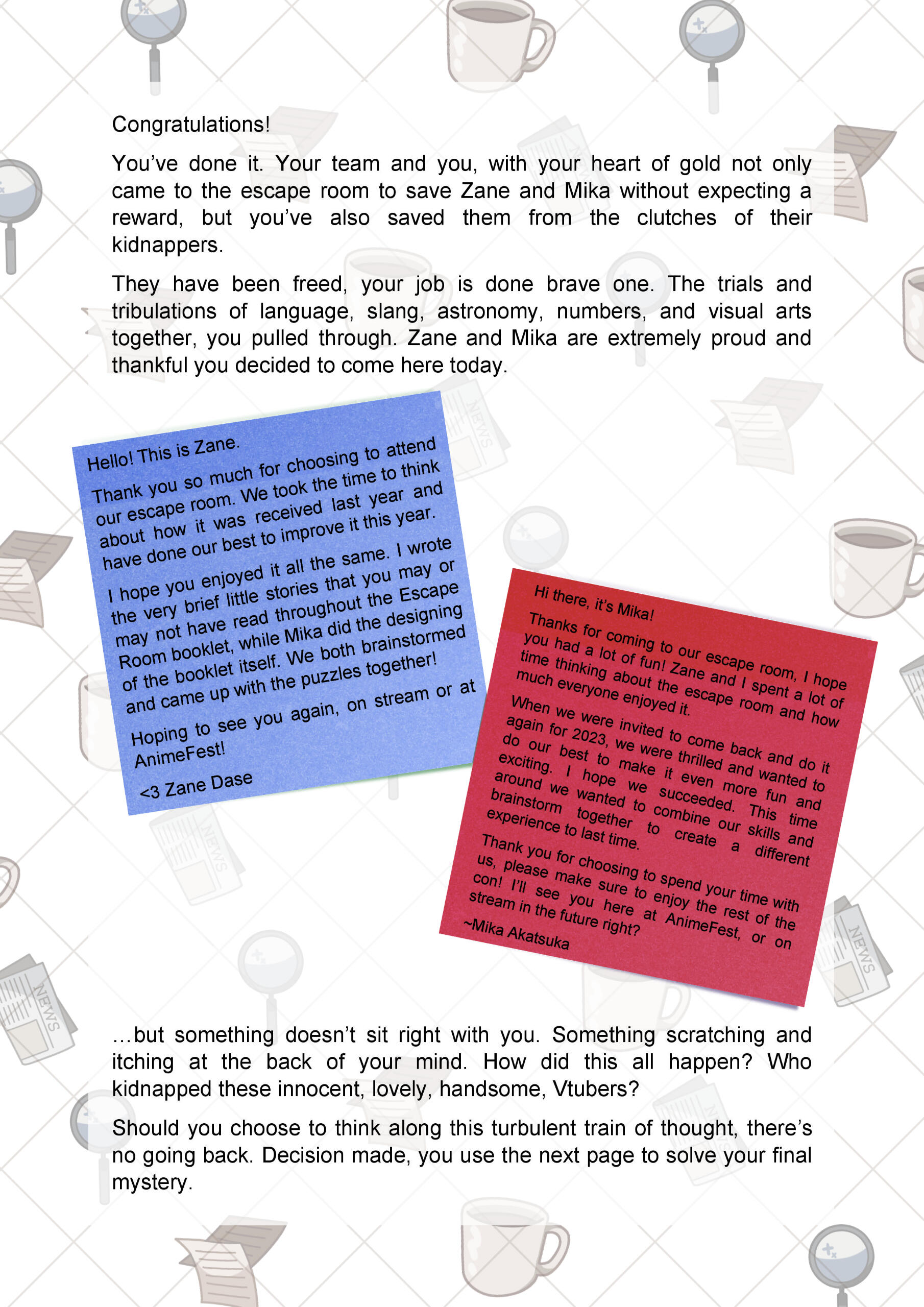 Congratulations!

You've done it. Your team and you, with your heart of gold not only came to the escape room to save Zane and Mika without expecting a reward, but you've also saved them from the clutches of their kidnappers.

They have been freed, your job is done brave one. The trials and tribulations of language, slang, astronomy, numbers, and visual arts together, you pulled through. Zane and Mika are extremely proud and thankful you decided to come here today.

Hello! This is Zane.

Thank you so much for choosing to attend our escape room. We took the time to think about how it was received last year and have done our best to improve it this year.

I hope you enjoyed it all the same. I wrote the very brief little stories that you may or may not have read throughout the Escape Room booklet, while Mika did the designing of the booklet itself. We both brainstormed and came up with the puzzles together!

Hoping to see you again, on stream or at AnimeFest!

<3 Zane Dase

Hi there, it's Mika!

Thanks for coming to our escape room, I hope you had a lot of fun! Zane and I spent a lot of time thinking about the escape room and how much everyone enjoyed it.

When we were invited to come back and do it again for 2023, we were thrilled and wanted to do our best to make it even more fun and exciting. I hope we succeeded. This time around we wanted to combine our skills and brainstorm together to create a different experience to last time.

Thank you for choosing to spend your time with us, please make sure to enjoy the rest of the con! I'll see you here at AnimeFest, or on stream in the future right?

~Mika Akatsuka

...but something doesn't sit right with you. Something scratching and itching at the back of your mind. How did this all happen? Who kidnapped these innocent, lovely, handsome, Vtubers?

Should you choose to think along this turbulent train of thought, there's no going back. Decision made, you use the next page to solve your final mystery.